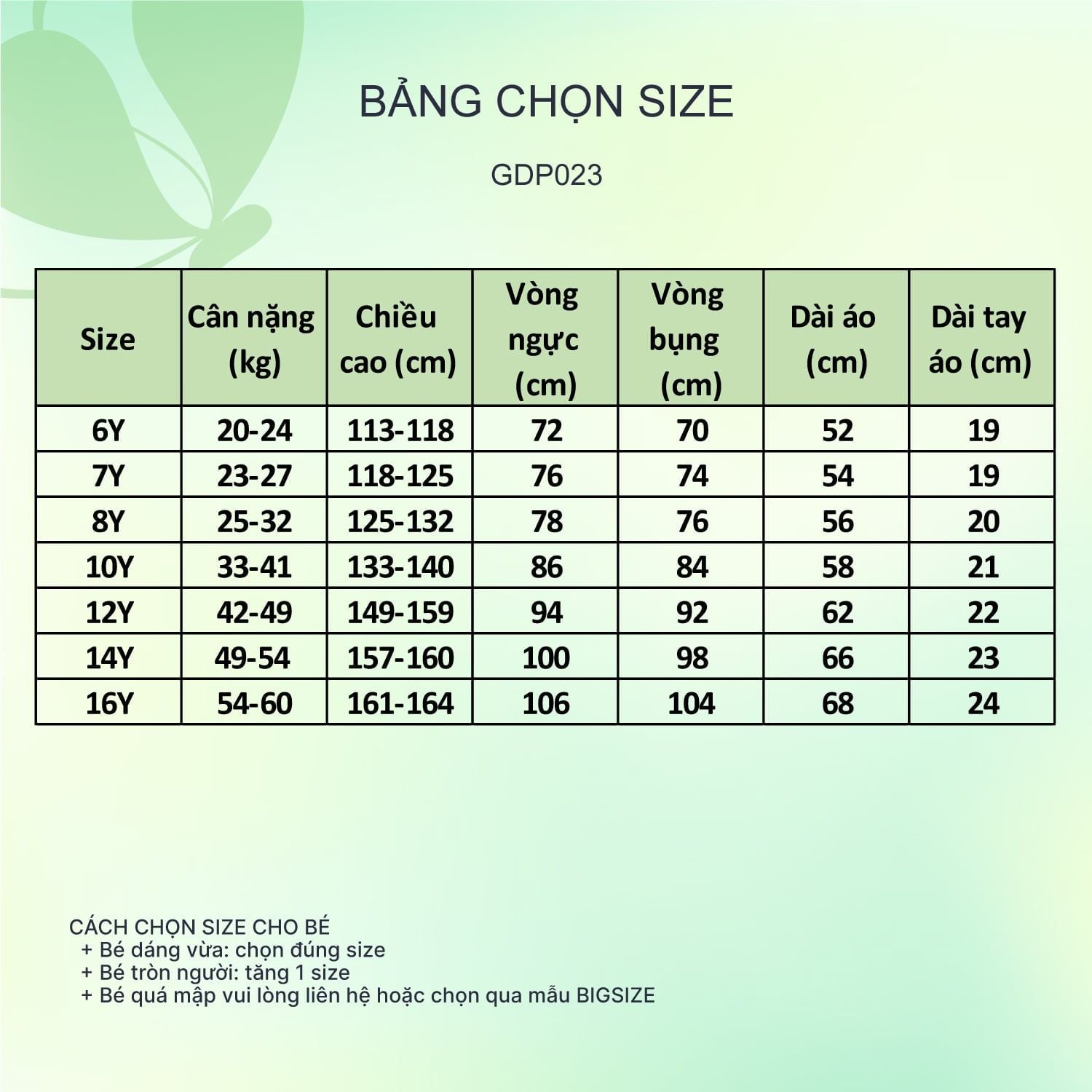 BẢNG CHỌN SIZE

GDP023

| Size | Cân nặng (kg) | Chiều cao (cm) | Vòng ngực (cm) | Vòng bụng (cm) | Dài áo (cm) | Dài tay áo (cm) |
|---|---|---|---|---|---|---|
| 6Y | 20-24 | 113-118 | 72 | 70 | 52 | 19 |
| 7Y | 23-27 | 118-125 | 76 | 74 | 54 | 19 |
| 8Y | 25-32 | 125-132 | 78 | 76 | 56 | 20 |
| 10Y | 33-41 | 133-140 | 86 | 84 | 58 | 21 |
| 12Y | 42-49 | 149-159 | 94 | 92 | 62 | 22 |
| 14Y | 49-54 | 157-160 | 100 | 98 | 66 | 23 |
| 16Y | 54-60 | 161-164 | 106 | 104 | 68 | 24 |

CÁCH CHỌN SIZE CHO BÉ
+ Bé dáng vừa: chọn đúng size
+ Bé tròn người: tăng 1 size
+ Bé quá mập vui lòng liên hệ hoặc chọn qua mẫu BIGSIZE